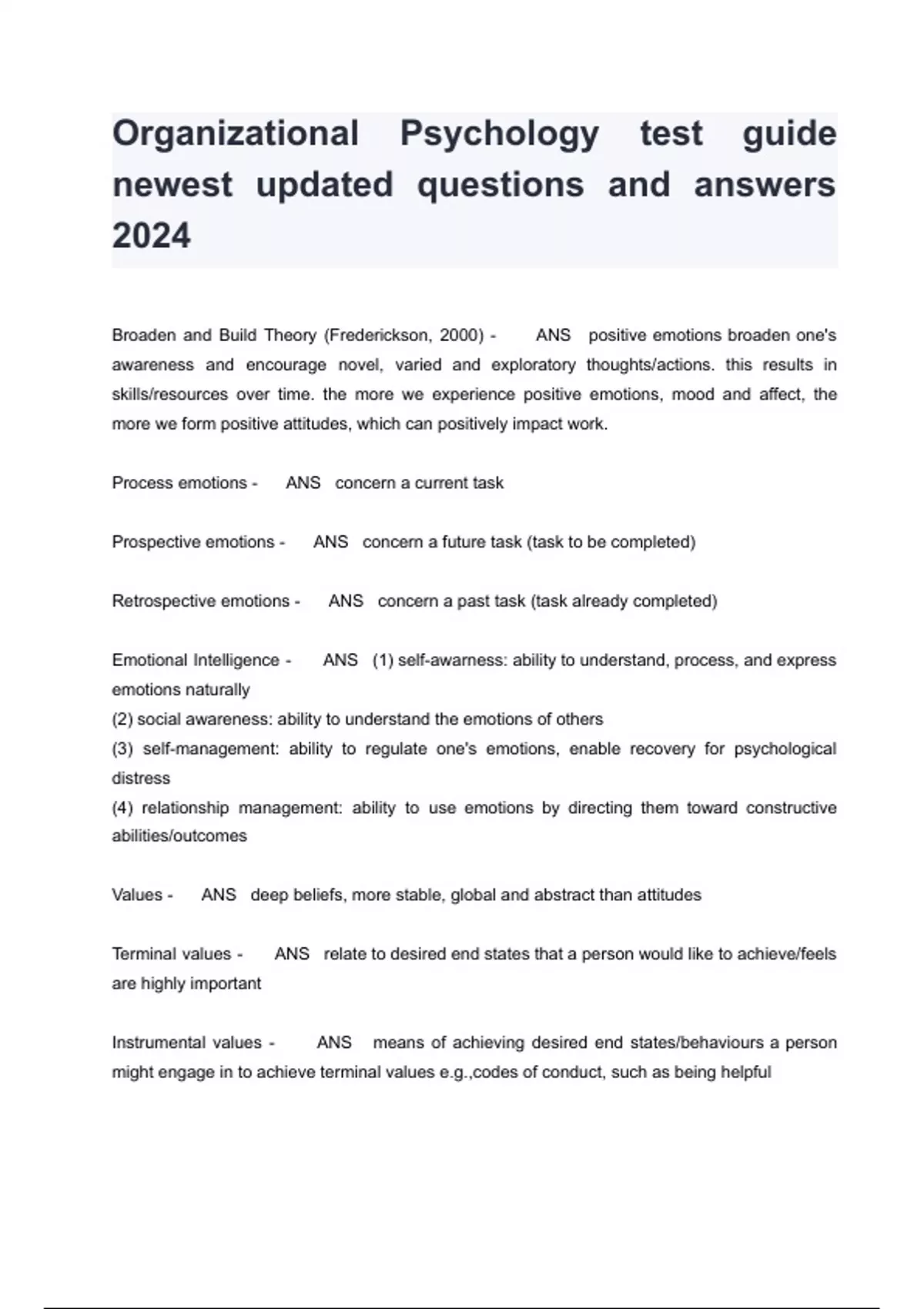 Organizational Psychology test guide newest updated questions and answers 2024

Broaden and Build Theory (Frederickson, 2000) - ANS positive emotions broaden one's awareness and encourage novel, varied and exploratory thoughts/actions. this results in skills/resources over time. the more we experience positive emotions, mood and affect, the more we form positive attitudes, which can positively impact work.

Process emotions - ANS concern a current task

Prospective emotions - ANS concern a future task (task to be completed)

Retrospective emotions - ANS concern a past task (task already completed)

Emotional Intelligence - ANS (1) self-awarness: ability to understand, process, and express emotions naturally
(2) social awareness: ability to understand the emotions of others
(3) self-management: ability to regulate one's emotions, enable recovery for psychological distress
(4) relationship management: ability to use emotions by directing them toward constructive abilities/outcomes

Values - ANS deep beliefs, more stable, global and abstract than attitudes

Terminal values - ANS relate to desired end states that a person would like to achieve/feels are highly important

Instrumental values - ANS means of achieving desired end states/behaviours a person might engage in to achieve terminal values e.g.,codes of conduct, such as being helpful